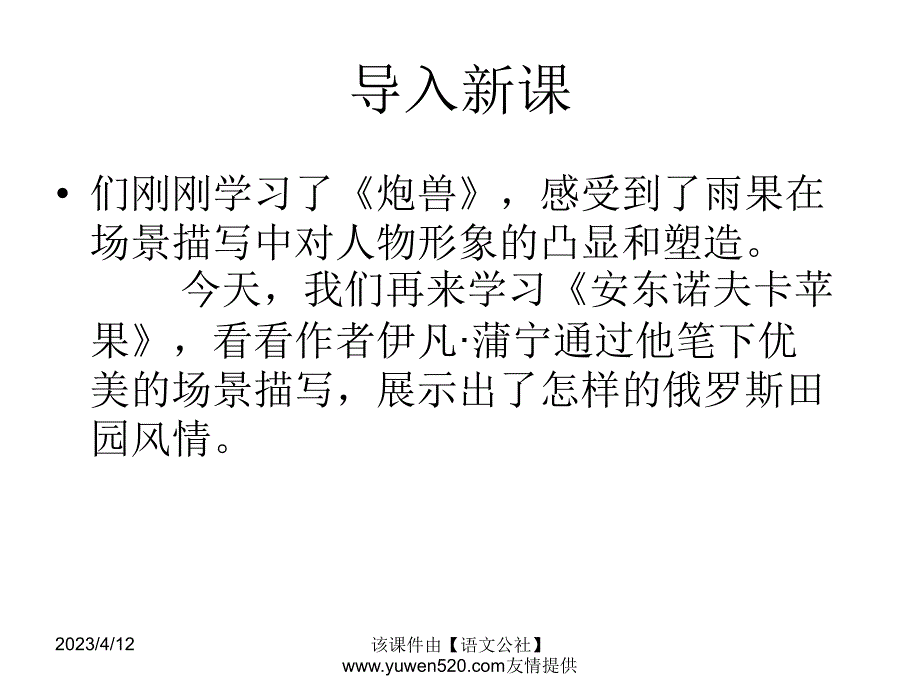 导入新课

• 们刚刚学习了《炮兽》，感受到了雨果在场景描写中对人物形象的凸显和塑造。

今天，我们再来学习《安东诺夫卡苹果》，看看作者伊凡·蒲宁通过他笔下优美的场景描写，展示出了怎样的俄罗斯田园风情。

2023/4/12

该课件由【语文公社】www.yuwen520.com友情提供